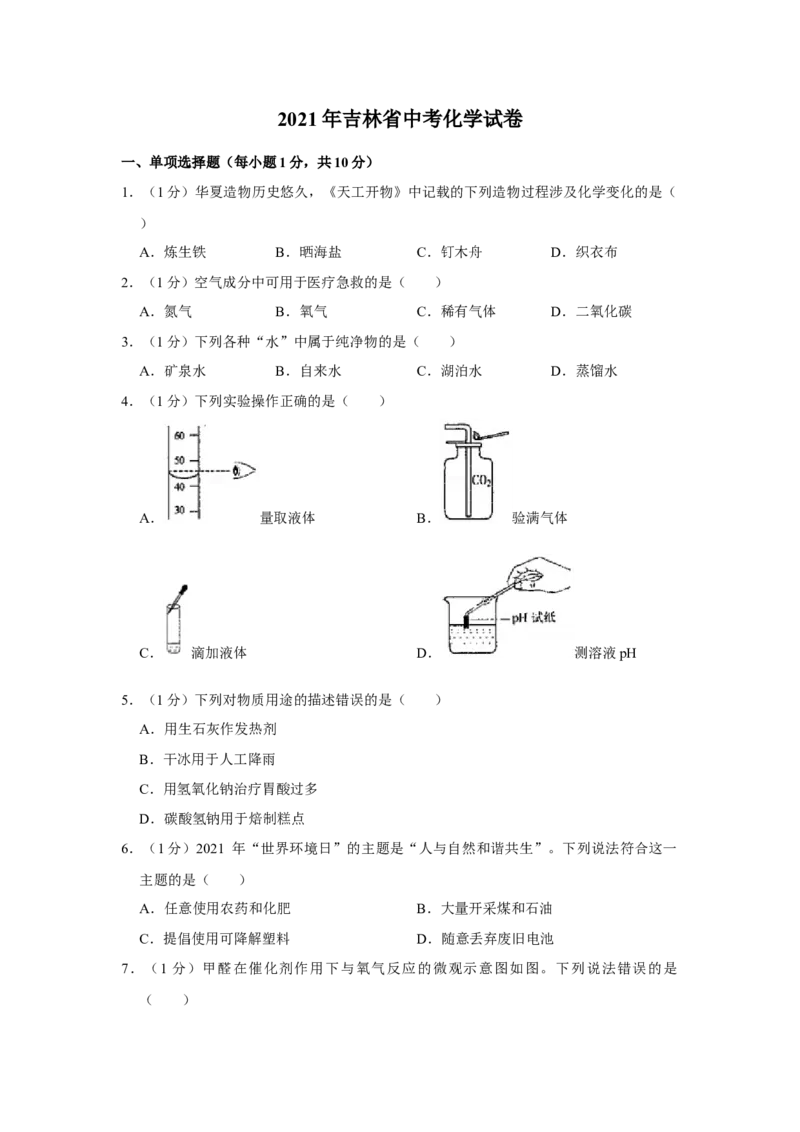 2021年吉林省中考化学试卷

一、单项选择题（每小题1分，共10分）

1．（1分）华夏造物历史悠久，《天工开物》中记载的下列造物过程涉及化学变化的是（　　）

A．炼生铁　B．晒海盐　C．钉木舟　D．织衣布

2．（1分）空气成分中可用于医疗急救的是（　　）

A．氮气　B．氧气　C．稀有气体　D．二氧化碳

3．（1分）下列各种“水”中属于纯净物的是（　　）

A．矿泉水　B．自来水　C．湖泊水　D．蒸馏水

4．（1分）下列实验操作正确的是（　　）

60
50
40
30

A．量取液体

$CO_2$

B．验满气体

C．滴加液体

pH试纸

D．测溶液pH

5．（1分）下列对物质用途的描述错误的是（　　）

A．用生石灰作发热剂

B．干冰用于人工降雨

C．用氢氧化钠治疗胃酸过多

D．碳酸氢钠用于焙制糕点

6．（1分）2021年“世界环境日”的主题是“人与自然和谐共生”。下列说法符合这一主题的是（　　）

A．任意使用农药和化肥　B．大量开采煤和石油

C．提倡使用可降解塑料　D．随意丢弃废旧电池

7．（1分）甲醛在催化剂作用下与氧气反应的微观示意图如图。下列说法错误的是（　　）